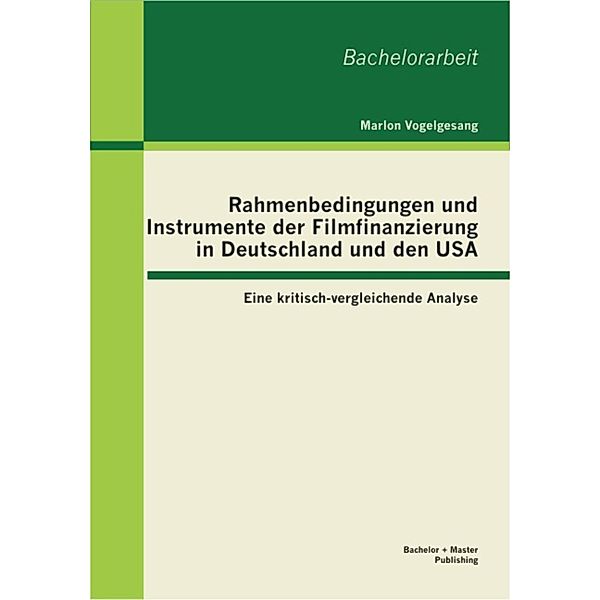 Bachelorarbeit

Marlon Vogelgesang

Rahmenbedingungen und Instrumente der Filmfinanzierung in Deutschland und den USA

Eine kritisch-vergleichende Analyse

Bachelor + Master Publishing